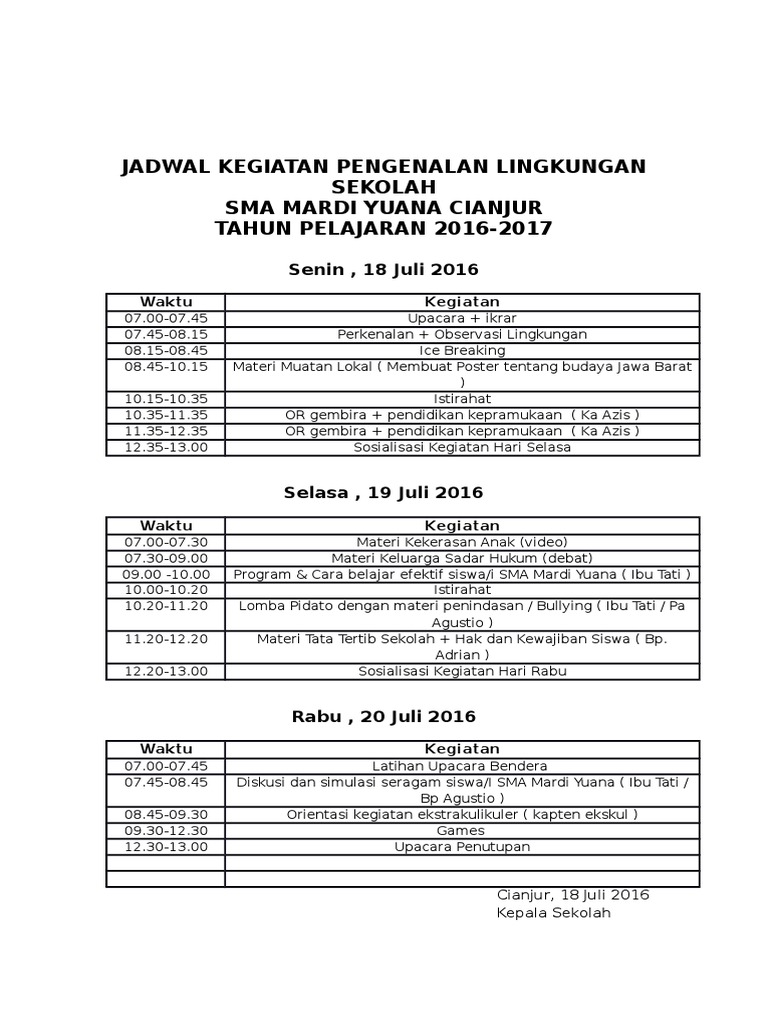 JADWAL KEGIATAN PENGENALAN LINGKUNGAN SEKOLAH
SMA MARDI YUANA CIANJUR
TAHUN PELAJARAN 2016-2017

Senin , 18 Juli 2016

| Waktu | Kegiatan |
|---|---|
| 07.00-07.45 | Upacara + ikrar |
| 07.45-08.15 | Perkenalan + Observasi Lingkungan |
| 08.15-08.45 | Ice Breaking |
| 08.45-10.15 | Materi Muatan Lokal ( Membuat Poster tentang budaya Jawa Barat ) |
| 10.15-10.35 | Istirahat |
| 10.35-11.35 | OR gembira + pendidikan kepramukaan ( Ka Azis ) |
| 11.35-12.35 | OR gembira + pendidikan kepramukaan ( Ka Azis ) |
| 12.35-13.00 | Sosialisasi Kegiatan Hari Selasa |

Selasa , 19 Juli 2016

| Waktu | Kegiatan |
|---|---|
| 07.00-07.30 | Materi Kekerasan Anak (video) |
| 07.30-09.00 | Materi Keluarga Sadar Hukum (debat) |
| 09.00 -10.00 | Program & Cara belajar efektif siswa/i SMA Mardi Yuana ( Ibu Tati ) |
| 10.00-10.20 | Istirahat |
| 10.20-11.20 | Lomba Pidato dengan materi penindasan / Bullying ( Ibu Tati / Pa Agustio ) |
| 11.20-12.20 | Materi Tata Tertib Sekolah + Hak dan Kewajiban Siswa ( Bp. Adrian ) |
| 12.20-13.00 | Sosialisasi Kegiatan Hari Rabu |

Rabu , 20 Juli 2016

| Waktu | Kegiatan |
|---|---|
| 07.00-07.45 | Latihan Upacara Bendera |
| 07.45-08.45 | Diskusi dan simulasi seragam siswa/I SMA Mardi Yuana ( Ibu Tati / Bp Agustio ) |
| 08.45-09.30 | Orientasi kegiatan ekstrakulikuler ( kapten ekskul ) |
| 09.30-12.30 | Games |
| 12.30-13.00 | Upacara Penutupan |
| | |
| | |

Cianjur, 18 Juli 2016
Kepala Sekolah